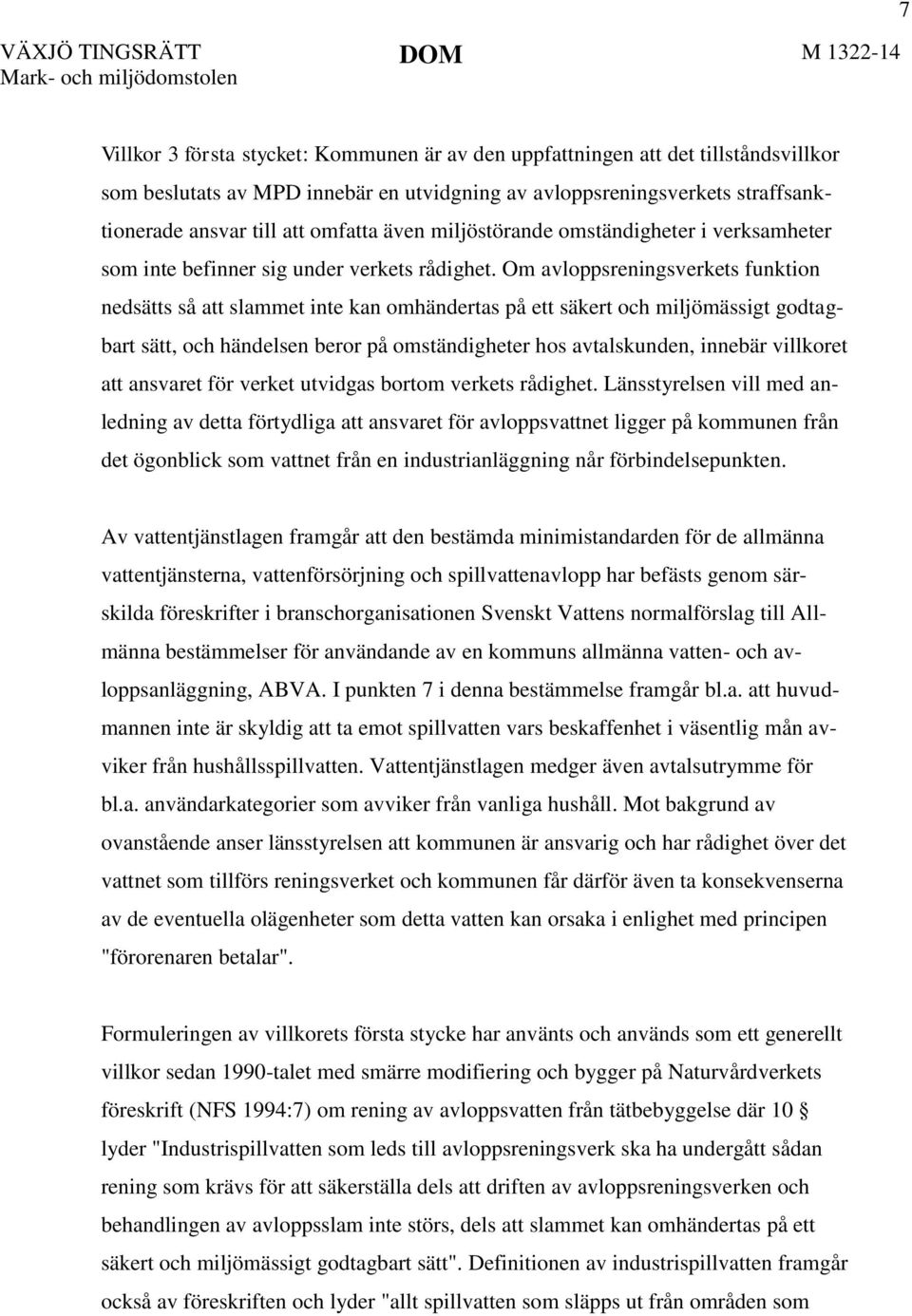 7

VÄXJÖ TINGSRÄTT
Mark- och miljödomstolen

DOM

M 1322-14

Villkor 3 första stycket: Kommunen är av den uppfattningen att det tillståndsvillkor som beslutats av MPD innebär en utvidgning av avloppsreningsverkets straffsanktionerade ansvar till att omfatta även miljöstörande omständigheter i verksamheter som inte befinner sig under verkets rådighet. Om avloppsreningsverkets funktion nedsätts så att slammet inte kan omhändertas på ett säkert och miljömässigt godtagbart sätt, och händelsen beror på omständigheter hos avtalskunden, innebär villkoret att ansvaret för verket utvidgas bortom verkets rådighet. Länsstyrelsen vill med anledning av detta förtydliga att ansvaret för avloppsvattnet ligger på kommunen från det ögonblick som vattnet från en industrianläggning når förbindelsepunkten.

Av vattentjänstlagen framgår att den bestämda minimistandarden för de allmänna vattentjänsterna, vattenförsörjning och spillvattenavlopp har befästs genom särskilda föreskrifter i branschorganisationen Svenskt Vattens normalförslag till Allmänna bestämmelser för användande av en kommuns allmänna vatten- och avloppsanläggning, ABVA. I punkten 7 i denna bestämmelse framgår bl.a. att huvudmannen inte är skyldig att ta emot spillvatten vars beskaffenhet i väsentlig mån avviker från hushållsspillvatten. Vattentjänstlagen medger även avtalsutrymme för bl.a. användarkategorier som avviker från vanliga hushåll. Mot bakgrund av ovanstående anser länsstyrelsen att kommunen är ansvarig och har rådighet över det vattnet som tillförs reningsverket och kommunen får därför även ta konsekvenserna av de eventuella olägenheter som detta vatten kan orsaka i enlighet med principen "förorenaren betalar".

Formuleringen av villkorets första stycke har använts och används som ett generellt villkor sedan 1990-talet med smärre modifiering och bygger på Naturvårdverkets föreskrift (NFS 1994:7) om rening av avloppsvatten från tätbebyggelse där 10 § lyder "Industrispillvatten som leds till avloppsreningsverk ska ha undergått sådan rening som krävs för att säkerställa dels att driften av avloppsreningsverken och behandlingen av avloppsslam inte störs, dels att slammet kan omhändertas på ett säkert och miljömässigt godtagbart sätt". Definitionen av industrispillvatten framgår också av föreskriften och lyder "allt spillvatten som släpps ut från områden som